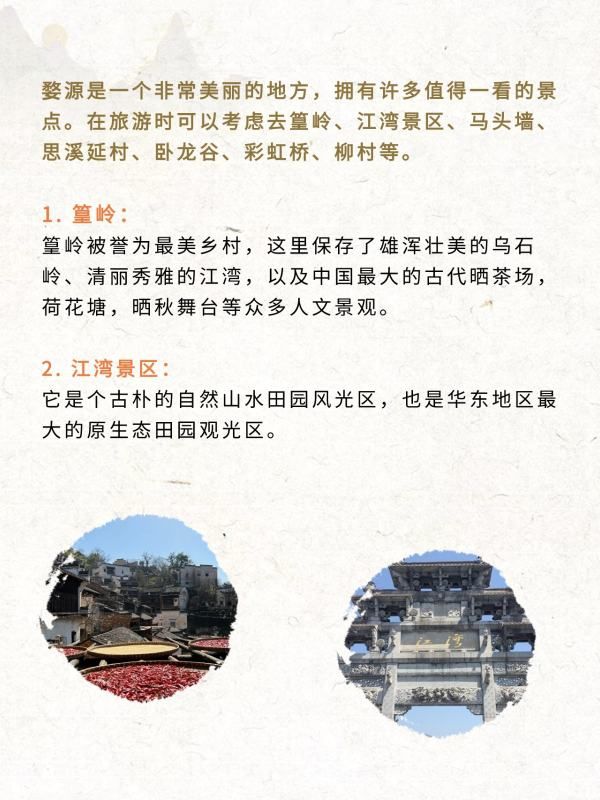 婺源是一个非常美丽的地方，拥有许多值得一看的景点。在旅游时可以考虑去篁岭、江湾景区、马头墙、思溪延村、卧龙谷、彩虹桥、柳村等。

1. 篁岭：
篁岭被誉为最美乡村，这里保存了雄浑壮美的乌石岭、清丽秀雅的江湾，以及中国最大的古代晒茶场，荷花塘，晒秋舞台等众多人文景观。

2. 江湾景区：
它是个古朴的自然山水田园风光区，也是华东地区最大的原生态田园观光区。

江湾